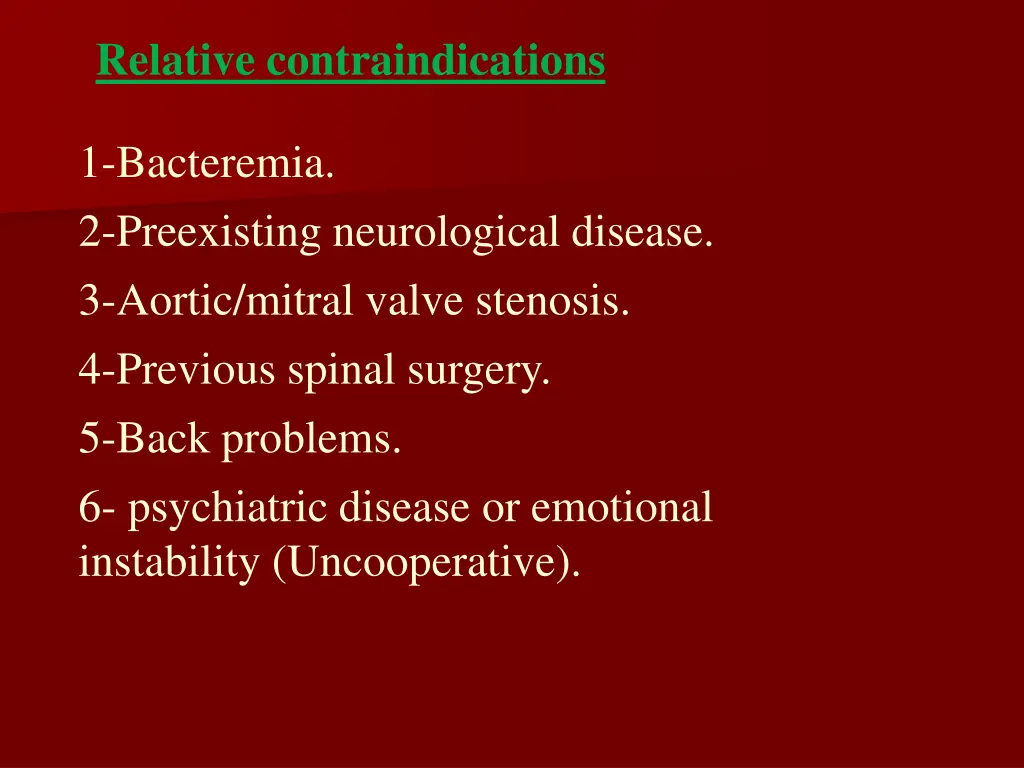 Relative contraindications

1-Bacteremia.

2-Preexisting neurological disease.

3-Aortic/mitral valve stenosis.

4-Previous spinal surgery.

5-Back problems.

6- psychiatric disease or emotional instability (Uncooperative).